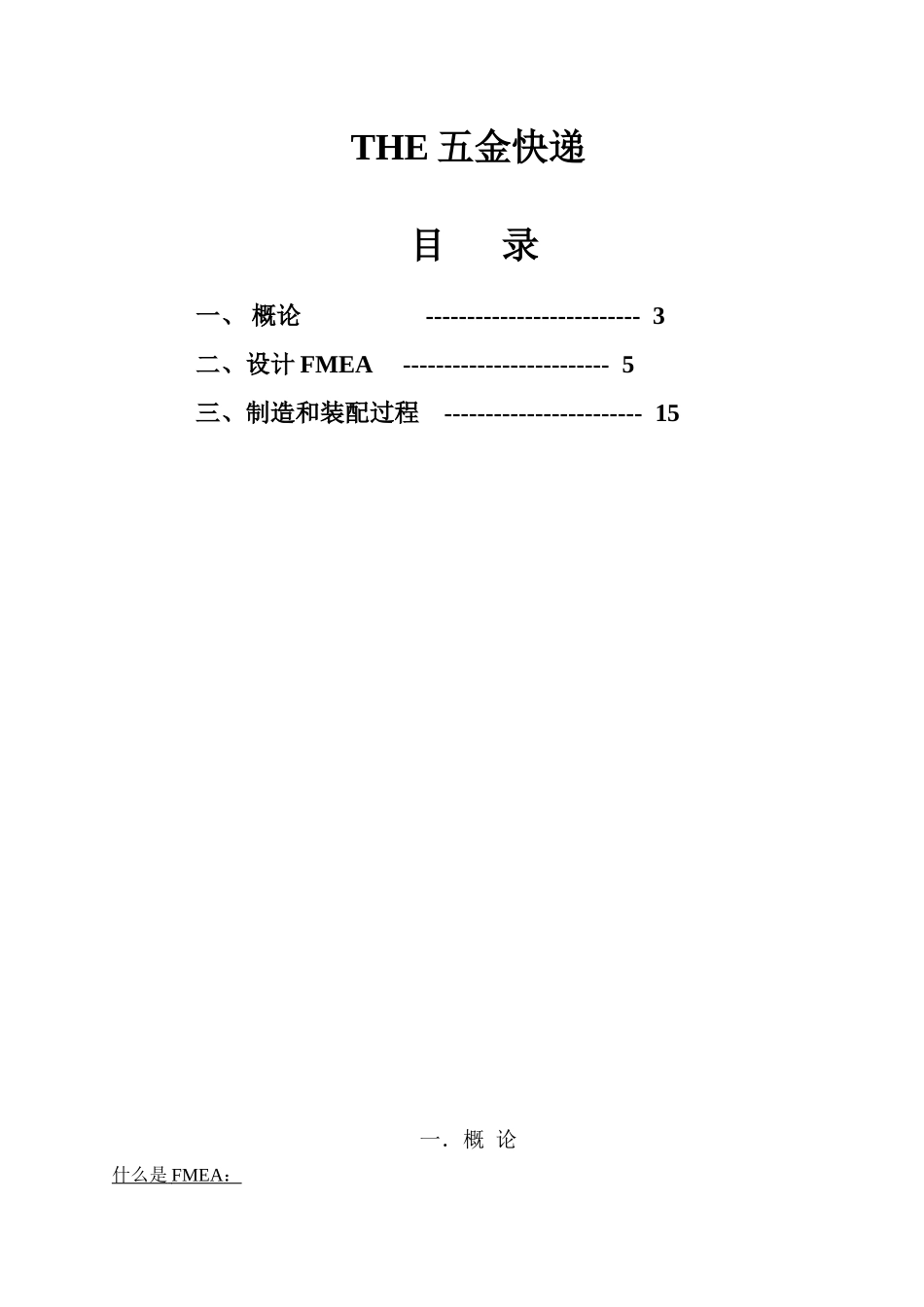 THE 五金快递

目　录

一、 概论 -------------------------- 3

二、设计 FMEA ------------------------- 5

三、制造和装配过程 ------------------------ 15

一. 概 论

什么是 FMEA：